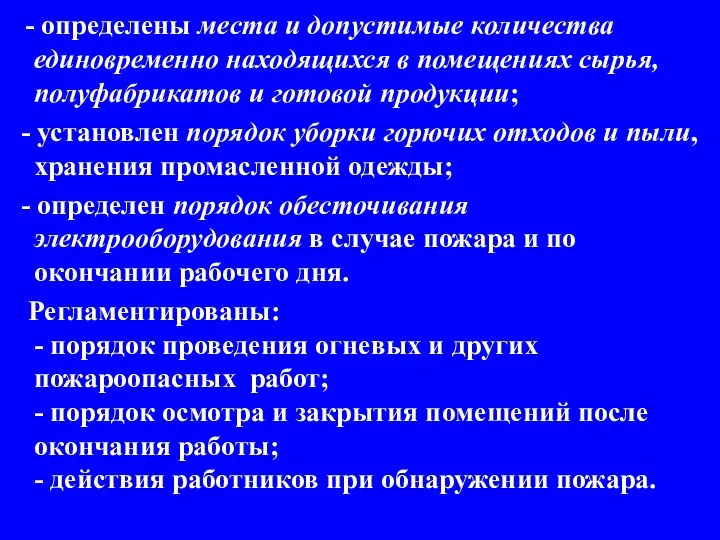 - определены места и допустимые количества единовременно находящихся в помещениях сырья, полуфабрикатов и готовой продукции;

- установлен порядок уборки горючих отходов и пыли, хранения промасленной одежды;

- определен порядок обесточивания электрооборудования в случае пожара и по окончании рабочего дня.

Регламентированы:
- порядок проведения огневых и других пожароопасных работ;
- порядок осмотра и закрытия помещений после окончания работы;
- действия работников при обнаружении пожара.